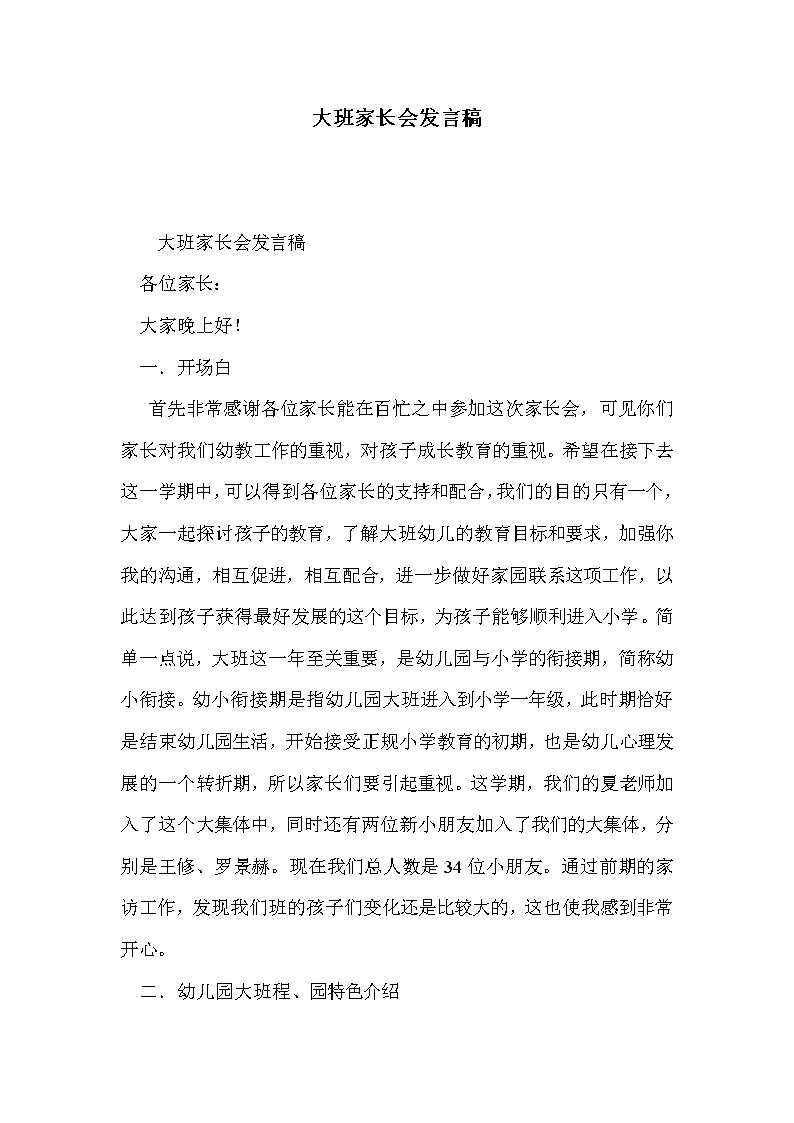 大班家长会发言稿

大班家长会发言稿

各位家长：

大家晚上好！

一．开场白

首先非常感谢各位家长能在百忙之中参加这次家长会，可见你们家长对我们幼教工作的重视，对孩子成长教育的重视。希望在接下去这一学期中，可以得到各位家长的支持和配合，我们的目的只有一个，大家一起探讨孩子的教育，了解大班幼儿的教育目标和要求，加强你我的沟通，相互促进，相互配合，进一步做好家园联系这项工作，以此达到孩子获得最好发展的这个目标，为孩子能够顺利进入小学。简单一点说，大班这一年至关重要，是幼儿园与小学的衔接期，简称幼小衔接。幼小衔接期是指幼儿园大班进入到小学一年级，此时期恰好是结束幼儿园生活，开始接受正规小学教育的初期，也是幼儿心理发展的一个转折期，所以家长们要引起重视。这学期，我们的夏老师加入了这个大集体中，同时还有两位新小朋友加入了我们的大集体，分别是王修、罗景赫。现在我们总人数是34位小朋友。通过前期的家访工作，发现我们班的孩子们变化还是比较大的，这也使我感到非常开心。

二．幼儿园大班程、园特色介绍